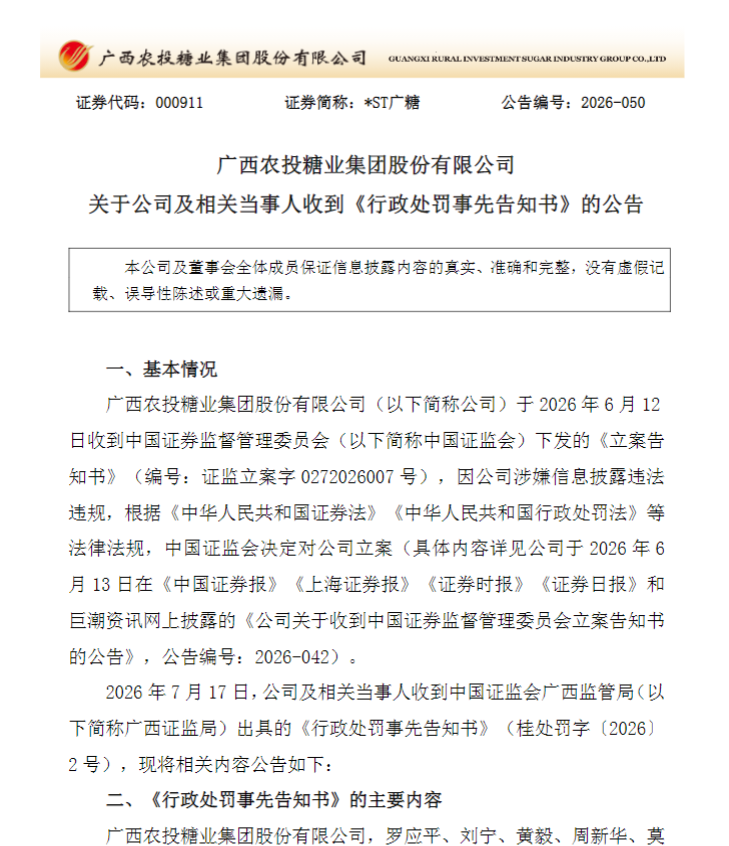 广西农投糖业集团股份有限公司 GUANGXI RURAL INVESTMENT SUGAR INDUSTRY GROUP CO.,LTD

证券代码：000911　　证券简称：*ST广糖　　公告编号：2026-050

广西农投糖业集团股份有限公司
关于公司及相关当事人收到《行政处罚事先告知书》的公告

本公司及董事会全体成员保证信息披露内容的真实、准确和完整，没有虚假记载、误导性陈述或重大遗漏。

一、基本情况

广西农投糖业集团股份有限公司（以下简称公司）于 2026 年 6 月 12 日收到中国证券监督管理委员会（以下简称中国证监会）下发的《立案告知书》（编号：证监立案字 0272026007 号），因公司涉嫌信息披露违法违规，根据《中华人民共和国证券法》《中华人民共和国行政处罚法》等法律法规，中国证监会决定对公司立案（具体内容详见公司于 2026 年 6 月 13 日在《中国证券报》《上海证券报》《证券时报》《证券日报》和巨潮资讯网上披露的《公司关于收到中国证券监督管理委员会立案告知书的公告》，公告编号：2026-042）。

2026 年 7 月 17 日，公司及相关当事人收到中国证监会广西监管局（以下简称广西证监局）出具的《行政处罚事先告知书》（桂处罚字〔2026〕2 号），现将相关内容公告如下：

二、《行政处罚事先告知书》的主要内容

广西农投糖业集团股份有限公司，罗应平、刘宁、黄毅、周新华、莫